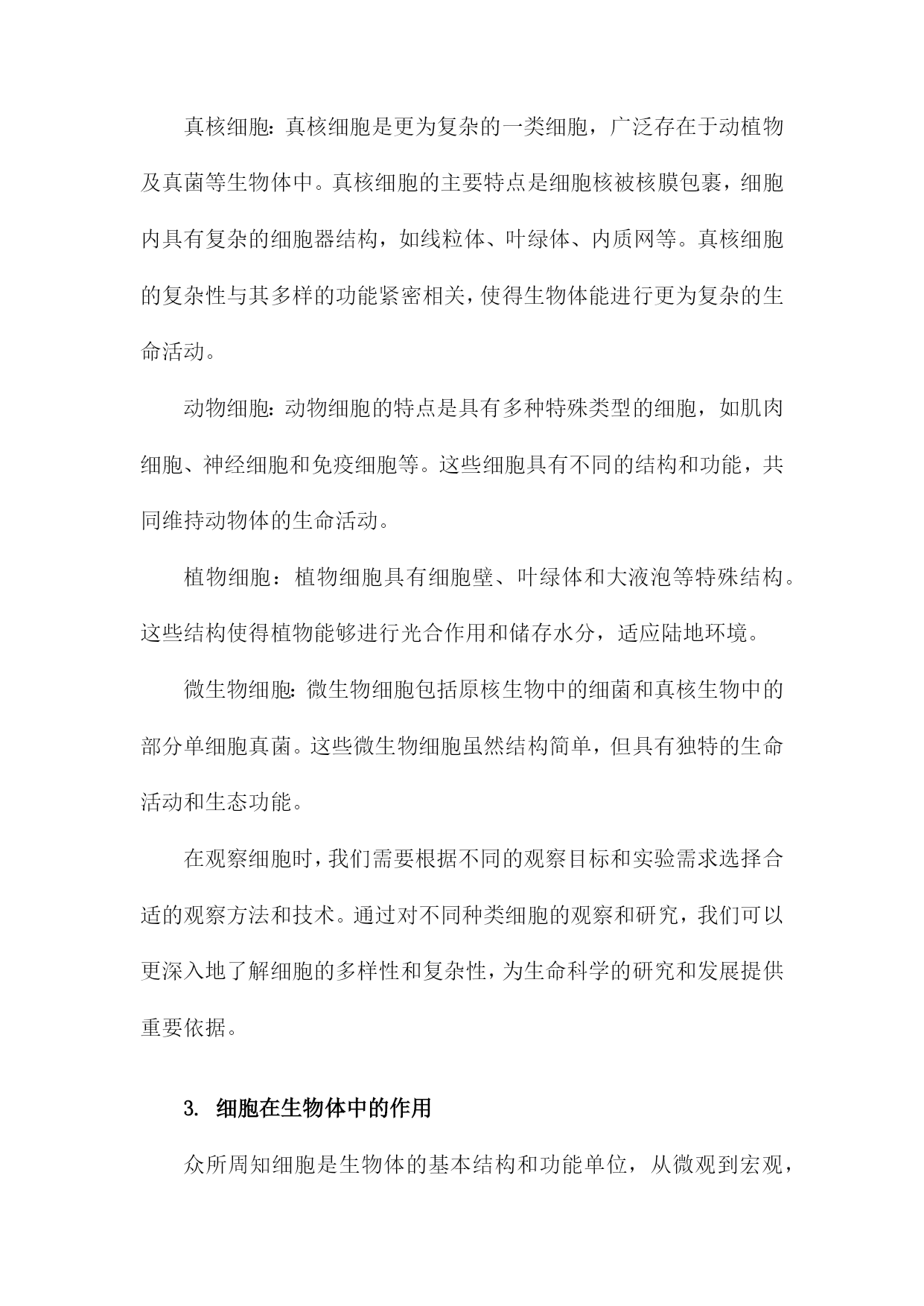 真核细胞：真核细胞是更为复杂的一类细胞，广泛存在于动植物及真菌等生物体中。真核细胞的主要特点是细胞核被核膜包裹，细胞内具有复杂的细胞器结构，如线粒体、叶绿体、内质网等。真核细胞的复杂性与其多样的功能紧密相关，使得生物体能进行更为复杂的生命活动。

动物细胞：动物细胞的特点是具有多种特殊类型的细胞，如肌肉细胞、神经细胞和免疫细胞等。这些细胞具有不同的结构和功能，共同维持动物体的生命活动。

植物细胞：植物细胞具有细胞壁、叶绿体和大液泡等特殊结构。这些结构使得植物能够进行光合作用和储存水分，适应陆地环境。

微生物细胞：微生物细胞包括原核生物中的细菌和真核生物中的部分单细胞真菌。这些微生物细胞虽然结构简单，但具有独特的生命活动和生态功能。

在观察细胞时，我们需要根据不同的观察目标和实验需求选择合适的观察方法和技术。通过对不同种类细胞的观察和研究，我们可以更深入地了解细胞的多样性和复杂性，为生命科学的研究和发展提供重要依据。

3. 细胞在生物体中的作用

众所周知细胞是生物体的基本结构和功能单位，从微观到宏观，